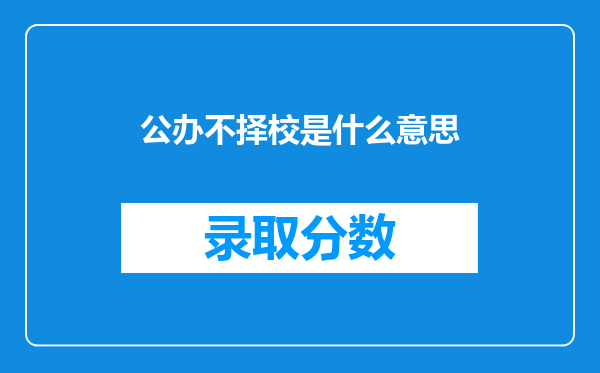 公办不择校是什么意思

录取分数